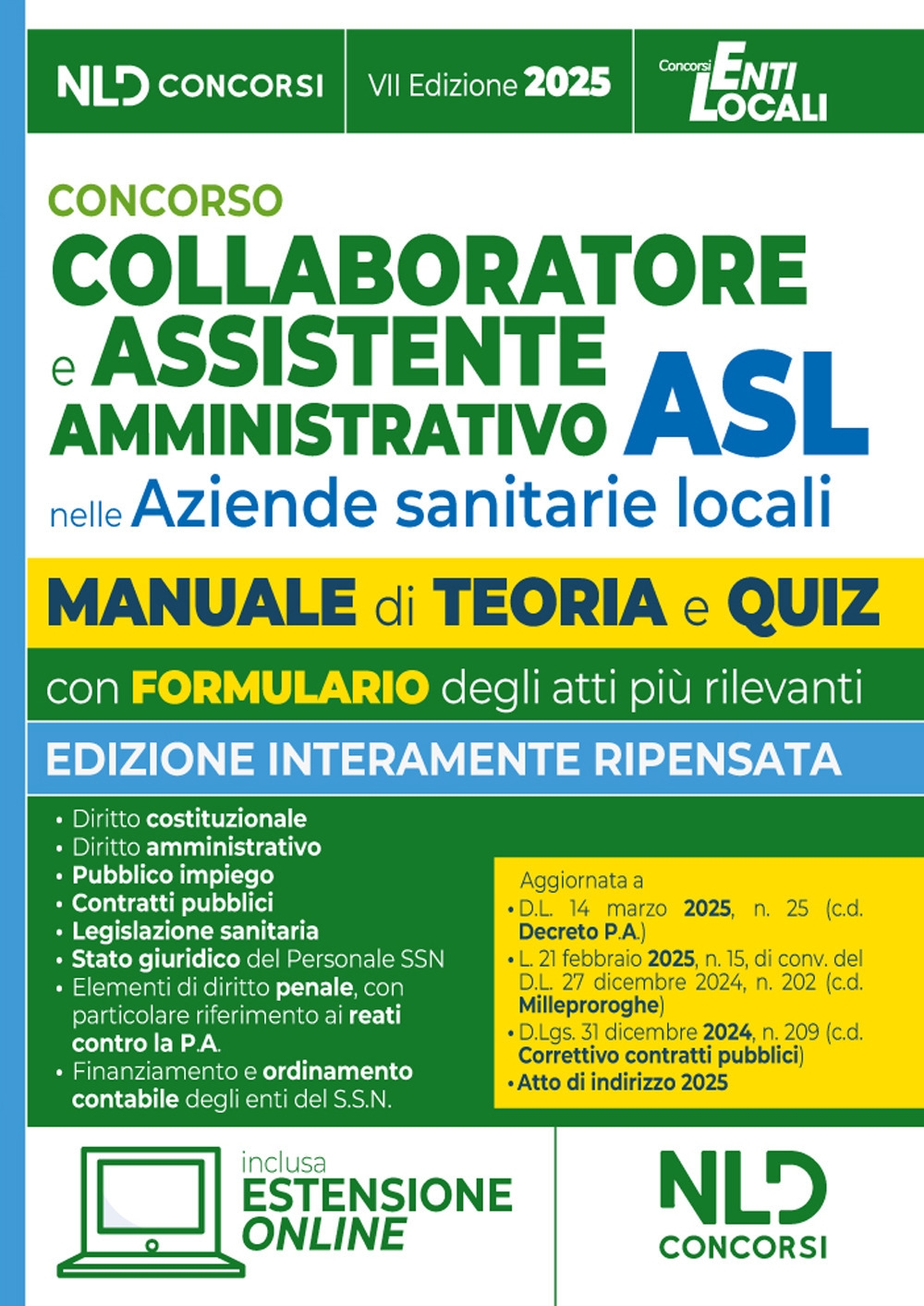 NLD CONCORSI

VII Edizione 2025

Concorsi ENTI LOCALI

CONCORSO

COLLABORATORE e ASSISTENTE AMMINISTRATIVO ASL

nelle Aziende sanitarie locali

MANUALE di TEORIA e QUIZ

con FORMULARIO degli atti più rilevanti

EDIZIONE INTERAMENTE RIPENSATA

• Diritto costituzionale
• Diritto amministrativo
• Pubblico impiego
• Contratti pubblici
• Legislazione sanitaria
• Stato giuridico del Personale SSN
• Elementi di diritto penale, con particolare riferimento ai reati contro la P.A.
• Finanziamento e ordinamento contabile degli enti del S.S.N.

Aggiornata a
• D.L. 14 marzo 2025, n. 25 (c.d. Decreto P.A.)
• L. 21 febbraio 2025, n. 15, di conv. del D.L. 27 dicembre 2024, n. 202 (c.d. Milleproroghe)
• D.Lgs. 31 dicembre 2024, n. 209 (c.d. Correttivo contratti pubblici)
• Atto di indirizzo 2025

inclusa ESTENSIONE ONLINE

NLD CONCORSI